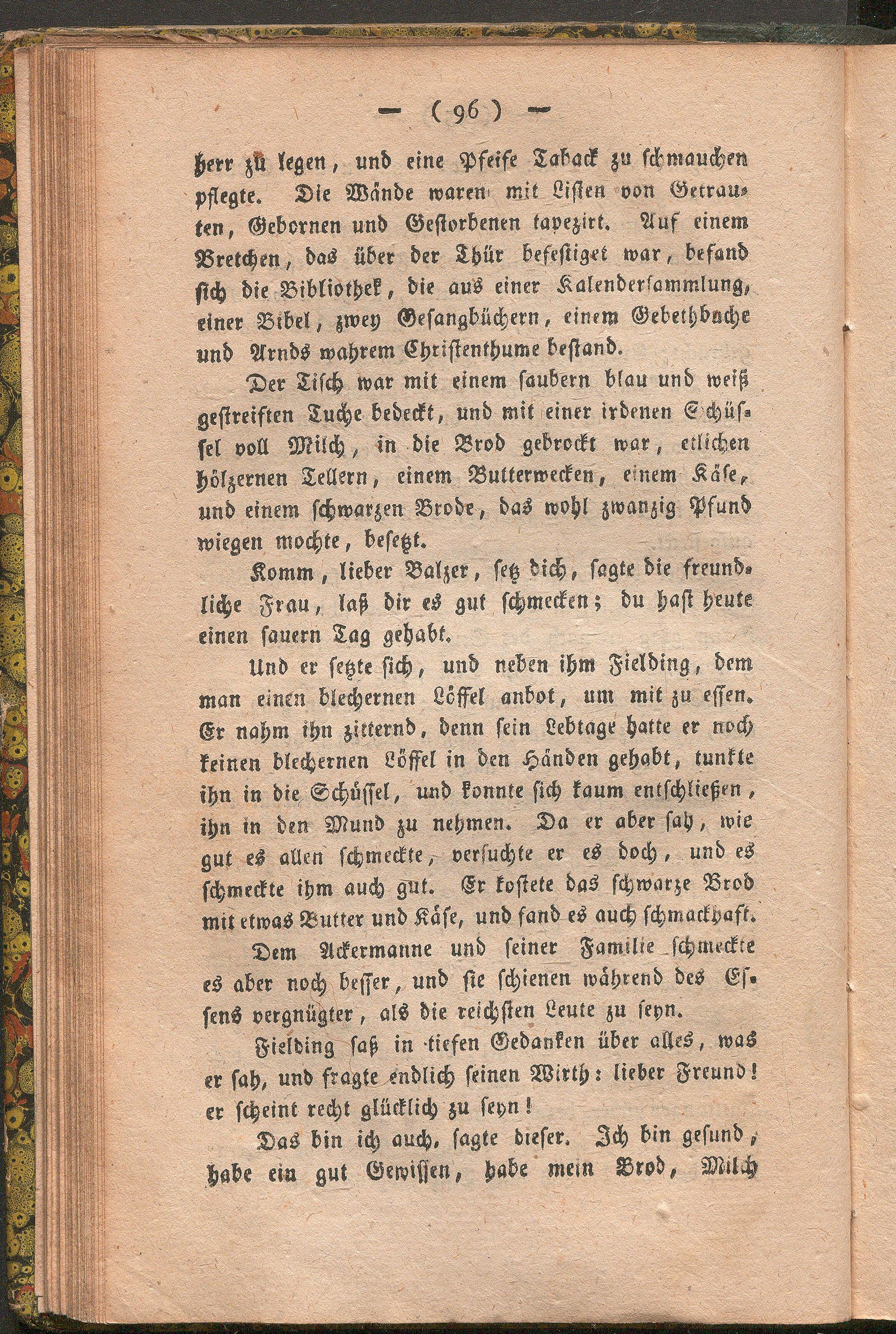 — ( 96 ) —

herr zu legen, und eine Pfeife Taback zu schmauchen pflegte. Die Wände waren mit Listen von Getrauten, Gebornen und Gestorbenen tapezirt. Auf einem Bretchen, das über der Thür befestiget war, befand sich die Bibliothek, die aus einer Kalendersammlung, einer Bibel, zwey Gesangbüchern, einem Gebethbuche und Arnds wahrem Christenthume bestand.

Der Tisch war mit einem saubern blau und weiß gestreiften Tuche bedeckt, und mit einer irdenen Schüssel voll Milch, in die Brod gebrockt war, etlichen hölzernen Tellern, einem Butterwecken, einem Käse, und einem schwarzen Brode, das wohl zwanzig Pfund wiegen mochte, besetzt.

Komm, lieber Balzer, setz dich, sagte die freundliche Frau, laß dir es gut schmecken; du hast heute einen sauern Tag gehabt.

Und er setzte sich, und neben ihm Fielding, dem man einen blechernen Löffel anbot, um mit zu essen. Er nahm ihn zitternd, denn sein Lebtage hatte er noch keinen blechernen Löffel in den Händen gehabt, tunkte ihn in die Schüssel, und konnte sich kaum entschließen, ihn in den Mund zu nehmen. Da er aber sah, wie gut es allen schmeckte, versuchte er es doch, und es schmeckte ihm auch gut. Er kostete das schwarze Brod mit etwas Butter und Käse, und fand es auch schmackhaft.

Dem Ackermanne und seiner Familie schmeckte es aber noch besser, und sie schienen während des Essens vergnügter, als die reichsten Leute zu seyn.

Fielding saß in tiefen Gedanken über alles, was er sah, und fragte endlich seinen Wirth: lieber Freund! er scheint recht glücklich zu seyn!

Das bin ich auch, sagte dieser. Ich bin gesund, habe ein gut Gewissen, habe mein Brod, Milch